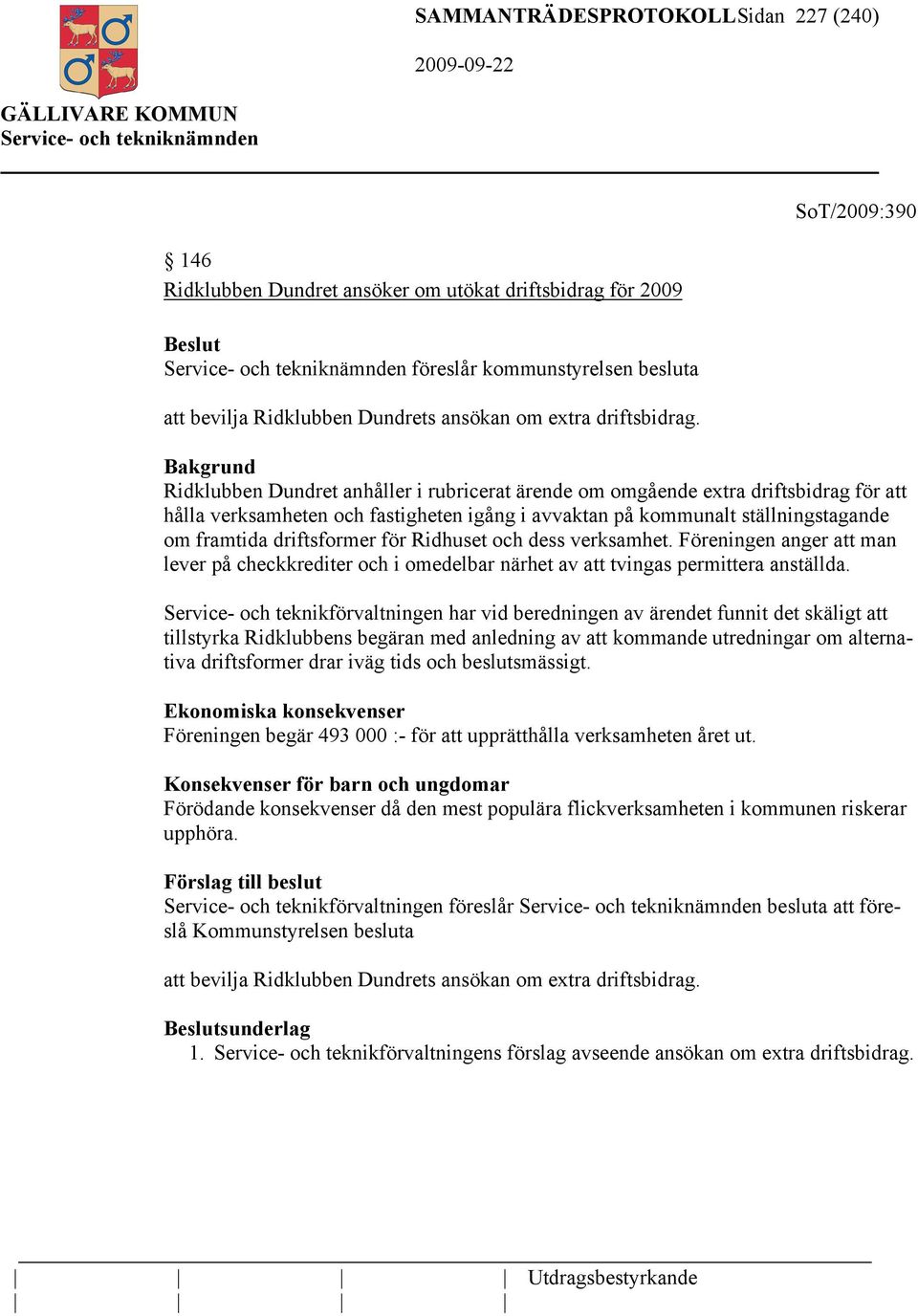 SAMMANTRÄDESPROTOKOLL Sidan 227 (240)

2009-09-22

GÄLLIVARE KOMMUN
Service- och tekniknämnden

SoT/2009:390

§ 146
Ridklubben Dundret ansöker om utökat driftsbidrag för 2009

Beslut
Service- och tekniknämnden föreslår kommunstyrelsen besluta

att bevilja Ridklubben Dundrets ansökan om extra driftsbidrag.

Bakgrund
Ridklubben Dundret anhåller i rubricerat ärende om omgående extra driftsbidrag för att hålla verksamheten och fastigheten igång i avvaktan på kommunalt ställningstagande om framtida driftsformer för Ridhuset och dess verksamhet. Föreningen anger att man lever på checkkrediter och i omedelbar närhet av att tvingas permittera anställda.

Service- och teknikförvaltningen har vid beredningen av ärendet funnit det skäligt att tillstyrka Ridklubbens begäran med anledning av att kommande utredningar om alternativa driftsformer drar iväg tids och beslutsmässigt.

Ekonomiska konsekvenser
Föreningen begär 493 000 :- för att upprätthålla verksamheten året ut.

Konsekvenser för barn och ungdomar
Förödande konsekvenser då den mest populära flickverksamheten i kommunen riskerar upphöra.

Förslag till beslut
Service- och teknikförvaltningen föreslår Service- och tekniknämnden besluta att föreslå Kommunstyrelsen besluta

att bevilja Ridklubben Dundrets ansökan om extra driftsbidrag.

Beslutsunderlag
1. Service- och teknikförvaltningens förslag avseende ansökan om extra driftsbidrag.

Utdragsbestyrkande